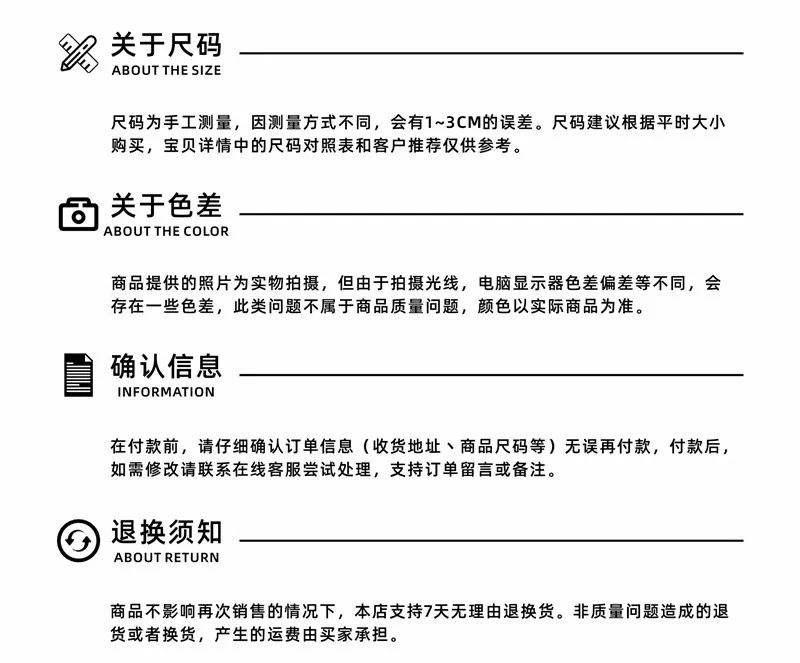 关于尺码
ABOUT THE SIZE

尺码为手工测量，因测量方式不同，会有1~3CM的误差。尺码建议根据平时大小购买，宝贝详情中的尺码对照表和客户推荐仅供参考。

关于色差
ABOUT THE COLOR

商品提供的照片为实物拍摄，但由于拍摄光线，电脑显示器色差偏差等不同，会存在一些色差，此类问题不属于商品质量问题，颜色以实际商品为准。

确认信息
INFORMATION

在付款前，请仔细确认订单信息（收货地址、商品尺码等）无误再付款，付款后，如需修改请联系在线客服尝试处理，支持订单留言或备注。

退换须知
ABOUT RETURN

商品不影响再次销售的情况下，本店支持7天无理由退换货。非质量问题造成的退货或者换货，产生的运费由买家承担。